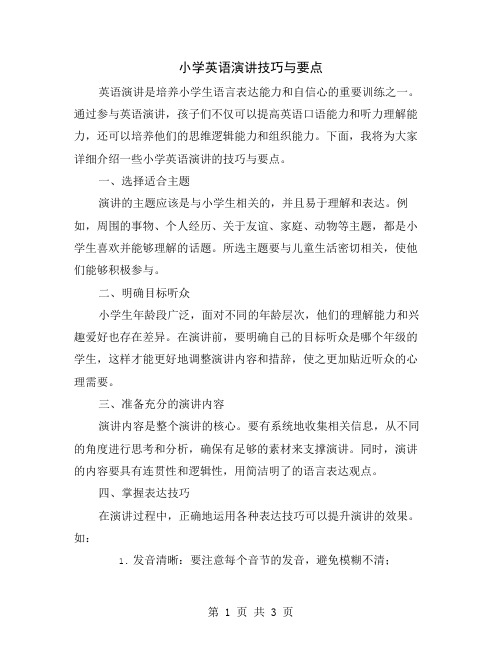 小学英语演讲技巧与要点

英语演讲是培养小学生语言表达能力和自信心的重要训练之一。通过参与英语演讲，孩子们不仅可以提高英语口语能力和听力理解能力，还可以培养他们的思维逻辑能力和组织能力。下面，我将为大家详细介绍一些小学英语演讲的技巧与要点。

一、选择适合主题

演讲的主题应该是与小学生相关的，并且易于理解和表达。例如，周围的事物、个人经历、关于友谊、家庭、动物等主题，都是小学生喜欢并能够理解的话题。所选主题要与儿童生活密切相关，使他们能够积极参与。

二、明确目标听众

小学生年龄段广泛，面对不同的年龄层次，他们的理解能力和兴趣爱好也存在差异。在演讲前，要明确自己的目标听众是哪个年级的学生，这样才能更好地调整演讲内容和措辞，使之更加贴近听众的心理需要。

三、准备充分的演讲内容

演讲内容是整个演讲的核心。要有系统地收集相关信息，从不同的角度进行思考和分析，确保有足够的素材来支撑演讲。同时，演讲的内容要具有连贯性和逻辑性，用简洁明了的语言表达观点。

四、掌握表达技巧

在演讲过程中，正确地运用各种表达技巧可以提升演讲的效果。如：

1. 发音清晰：要注意每个音节的发音，避免模糊不清；

第 1 页 共 3 页